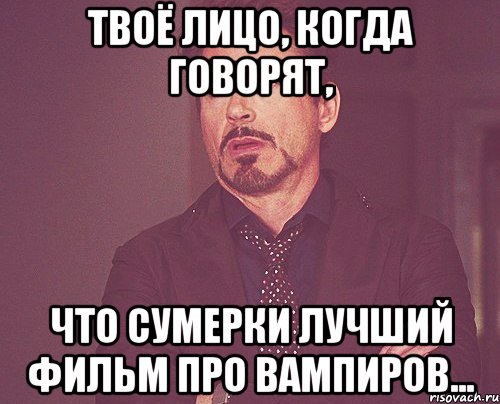 ТВОЁ ЛИЦО, КОГДА ГОВОРЯТ,

ЧТО СУМЕРКИ ЛУЧШИЙ ФИЛЬМ ПРО ВАМПИРОВ...

risovach.ru